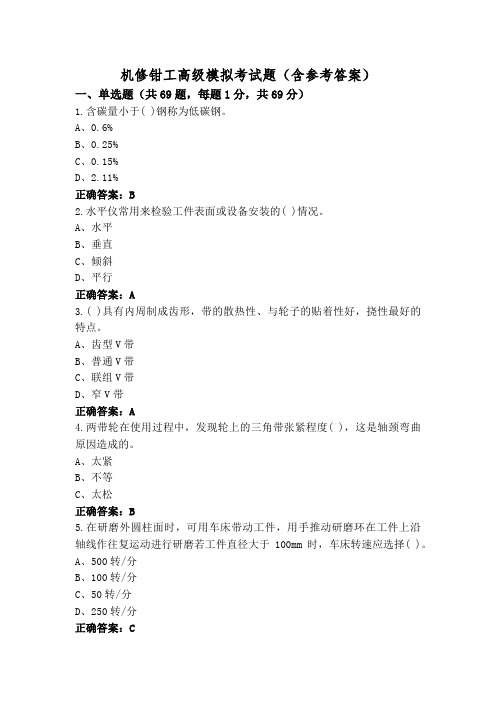 机修钳工高级模拟考试题（含参考答案）

一、单选题（共69题，每题1分，共69分）

1.含碳量小于( )钢称为低碳钢。

A、0.6%

B、0.25%

C、0.15%

D、2.11%

正确答案：B

2.水平仪常用来检验工件表面或设备安装的( )情况。

A、水平

B、垂直

C、倾斜

D、平行

正确答案：A

3.( )具有内周制成齿形，带的散热性、与轮子的贴着性好，挠性最好的特点。

A、齿型V带

B、普通V带

C、联组V带

D、窄V带

正确答案：A

4.两带轮在使用过程中，发现轮上的三角带张紧程度( )，这是轴颈弯曲原因造成的。

A、太紧

B、不等

C、太松

正确答案：B

5.在研磨外圆柱面时，可用车床带动工件，用手推动研磨环在工件上沿轴线作往复运动进行研磨若工件直径大于 100mm 时，车床转速应选择( )。

A、500转/分

B、100转/分

C、50转/分

D、250转/分

正确答案：C